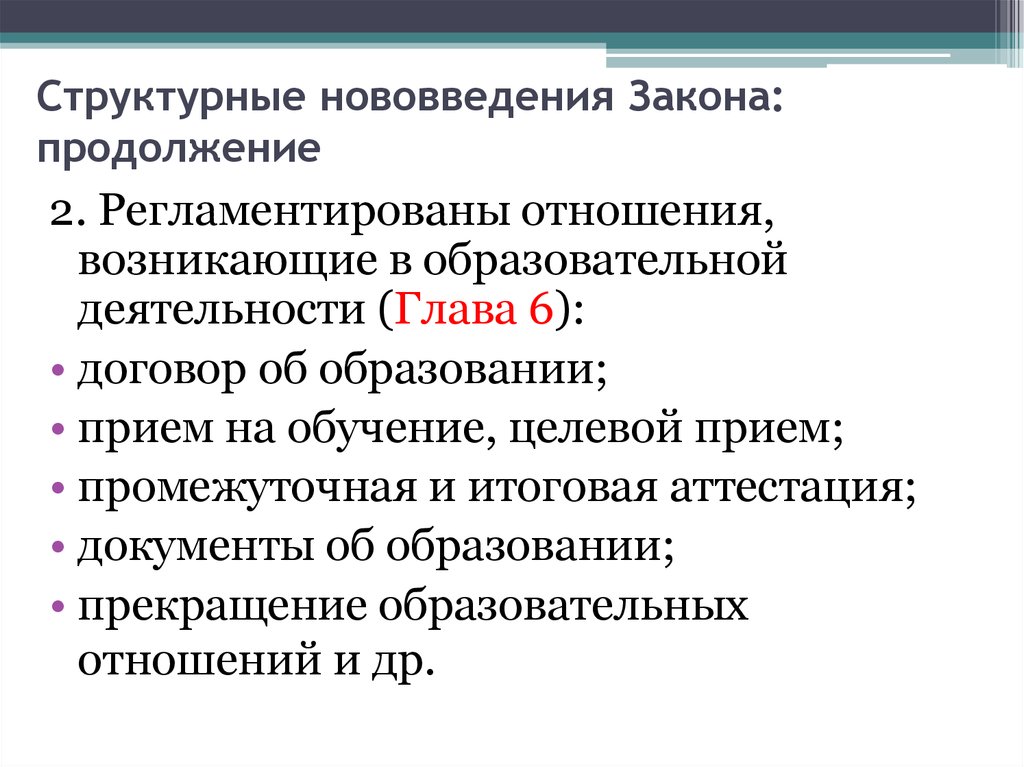 Структурные нововведения Закона: продолжение

2. Регламентированы отношения, возникающие в образовательной деятельности (Глава 6):

• договор об образовании;
• прием на обучение, целевой прием;
• промежуточная и итоговая аттестация;
• документы об образовании;
• прекращение образовательных отношений и др.